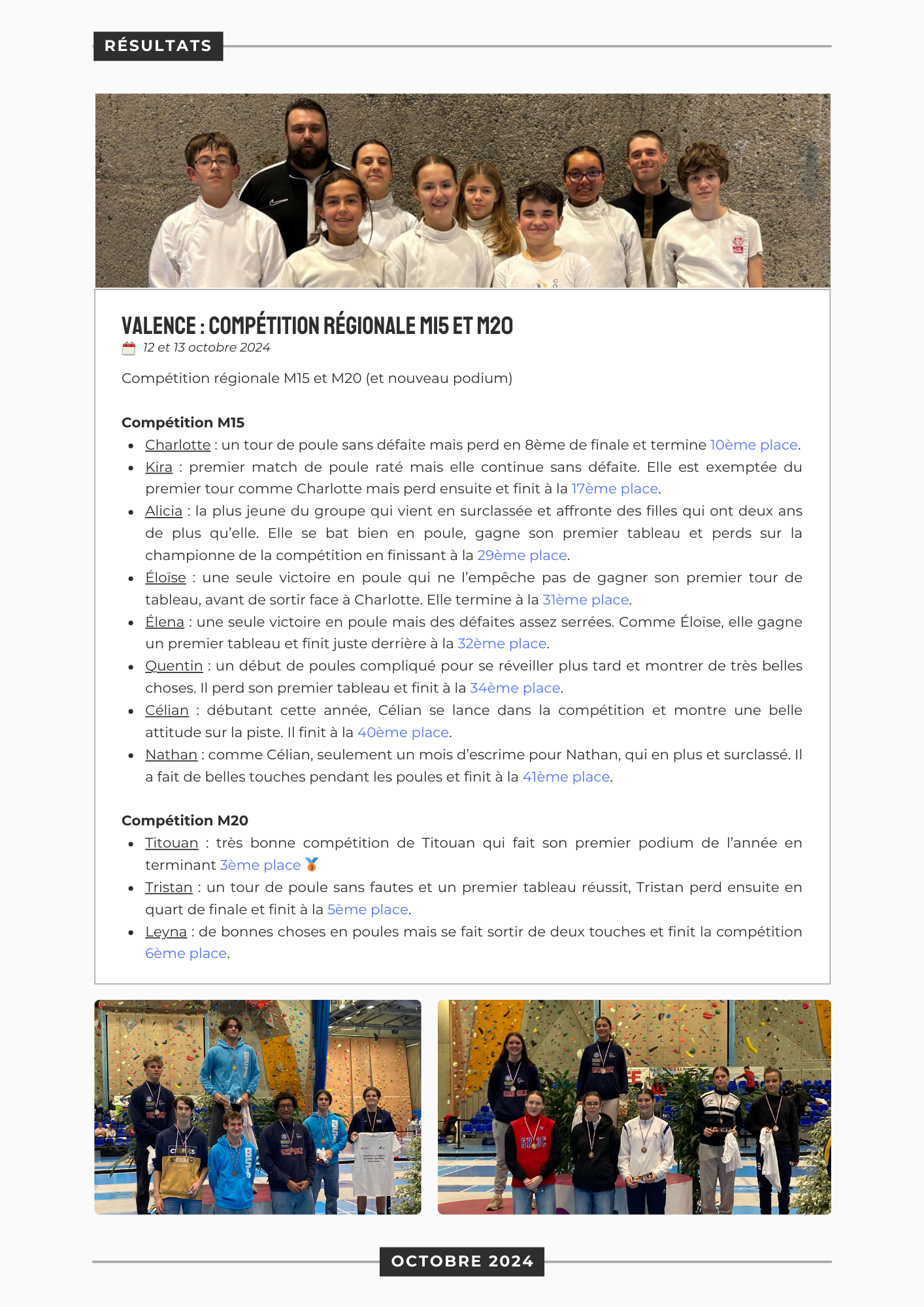 RÉSULTATS

VALENCE : COMPÉTITION RÉGIONALE M15 ET M20
12 et 13 octobre 2024

Compétition régionale M15 et M20 (et nouveau podium)

Compétition M15
- Charlotte : un tour de poule sans défaite mais perd en 8ème de finale et termine 10ème place.
- Kira : premier match de poule raté mais elle continue sans défaite. Elle est exemptée du premier tour comme Charlotte mais perd ensuite et finit à la 17ème place.
- Alicia : la plus jeune du groupe qui vient en surclassée et affronte des filles qui ont deux ans de plus qu'elle. Elle se bat bien en poule, gagne son premier tableau et perds sur la championne de la compétition en finissant à la 29ème place.
- Éloïse : une seule victoire en poule qui ne l'empêche pas de gagner son premier tour de tableau, avant de sortir face à Charlotte. Elle termine à la 31ème place.
- Élena : une seule victoire en poule mais des défaites assez serrées. Comme Éloïse, elle gagne un premier tableau et finit juste derrière à la 32ème place.
- Quentin : un début de poules compliqué pour se réveiller plus tard et montrer de très belles choses. Il perd son premier tableau et finit à la 34ème place.
- Célian : débutant cette année, Célian se lance dans la compétition et montre une belle attitude sur la piste. Il finit à la 40ème place.
- Nathan : comme Célian, seulement un mois d'escrime pour Nathan, qui en plus et surclassé. Il a fait de belles touches pendant les poules et finit à la 41ème place.

Compétition M20
- Titouan : très bonne compétition de Titouan qui fait son premier podium de l'année en terminant 3ème place 🥉
- Tristan : un tour de poule sans fautes et un premier tableau réussit, Tristan perd ensuite en quart de finale et finit à la 5ème place.
- Leyna : de bonnes choses en poules mais se fait sortir de deux touches et finit la compétition 6ème place.

OCTOBRE 2024